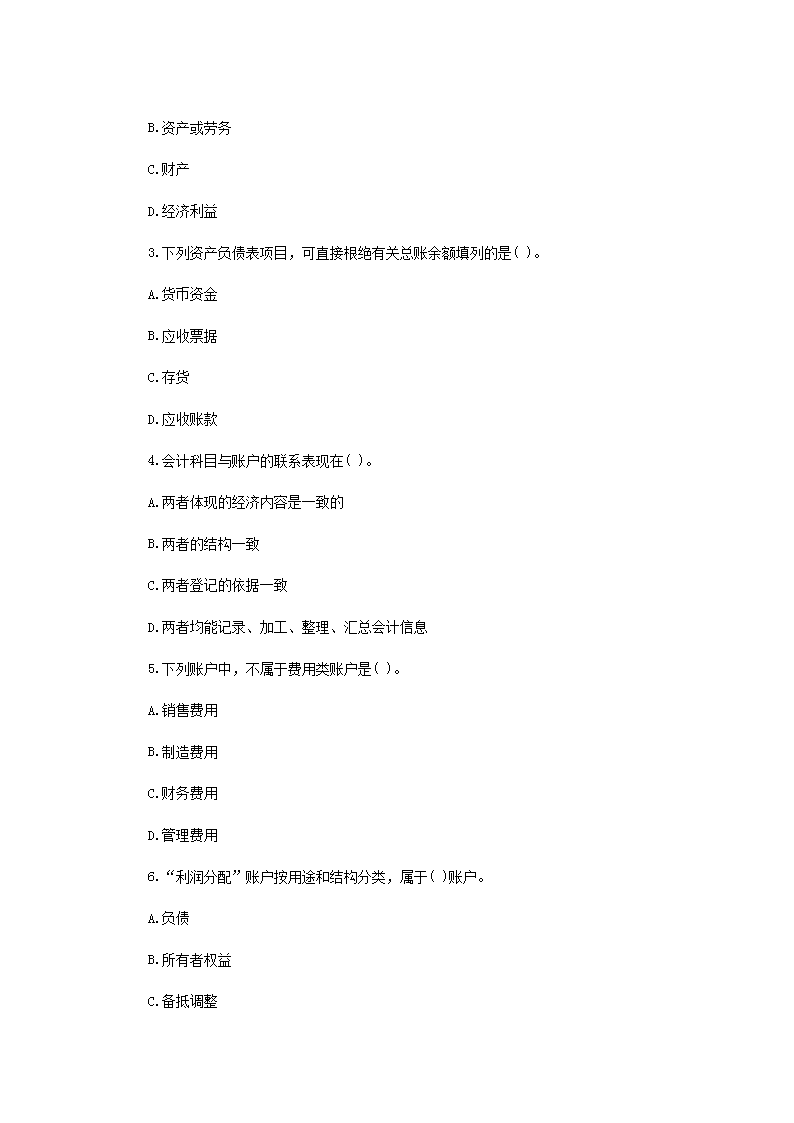 B.资产或劳务

C.财产

D.经济利益

3.下列资产负债表项目，可直接根绝有关总账余额填列的是( )。

A.货币资金

B.应收票据

C.存货

D.应收账款

4.会计科目与账户的联系表现在( )。

A.两者体现的经济内容是一致的

B.两者的结构一致

C.两者登记的依据一致

D.两者均能记录、加工、整理、汇总会计信息

5.下列账户中，不属于费用类账户是( )。

A.销售费用

B.制造费用

C.财务费用

D.管理费用

6.“利润分配”账户按用途和结构分类，属于( )账户。

A.负债

B.所有者权益

C.备抵调整